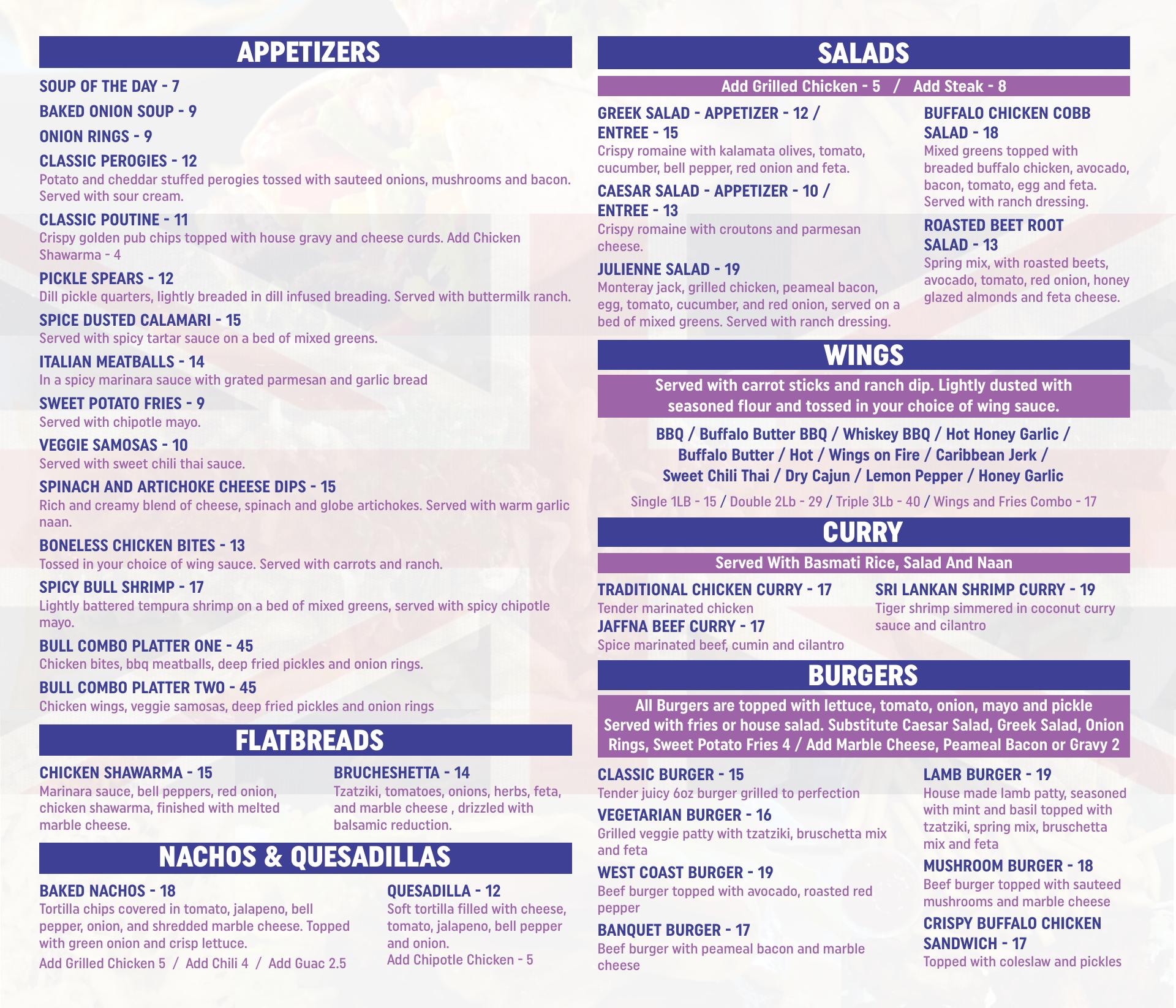 APPETIZERS

SOUP OF THE DAY - 7

BAKED ONION SOUP - 9

ONION RINGS - 9

CLASSIC PEROGIES - 12
Potato and cheddar stuffed perogies tossed with sauteed onions, mushrooms and bacon. Served with sour cream.

CLASSIC POUTINE - 11
Crispy golden pub chips topped with house gravy and cheese curds. Add Chicken Shawarma - 4

PICKLE SPEARS - 12
Dill pickle quarters, lightly breaded in dill infused breading. Served with buttermilk ranch.

SPICE DUSTED CALAMARI - 15
Served with spicy tartar sauce on a bed of mixed greens.

ITALIAN MEATBALLS - 14
In a spicy marinara sauce with grated parmesan and garlic bread

SWEET POTATO FRIES - 9
Served with chipotle mayo.

VEGGIE SAMOSAS - 10
Served with sweet chili thai sauce.

SPINACH AND ARTICHOKE CHEESE DIPS - 15
Rich and creamy blend of cheese, spinach and globe artichokes. Served with warm garlic naan.

BONELESS CHICKEN BITES - 13
Tossed in your choice of wing sauce. Served with carrots and ranch.

SPICY BULL SHRIMP - 17
Lightly battered tempura shrimp on a bed of mixed greens, served with spicy chipotle mayo.

BULL COMBO PLATTER ONE - 45
Chicken bites, bbq meatballs, deep fried pickles and onion rings.

BULL COMBO PLATTER TWO - 45
Chicken wings, veggie samosas, deep fried pickles and onion rings

FLATBREADS

CHICKEN SHAWARMA - 15
Marinara sauce, bell peppers, red onion, chicken shawarma, finished with melted marble cheese.

BRUCHESHETTA - 14
Tzatziki, tomatoes, onions, herbs, feta, and marble cheese , drizzled with balsamic reduction.

NACHOS & QUESADILLAS

BAKED NACHOS - 18
Tortilla chips covered in tomato, jalapeno, bell pepper, onion, and shredded marble cheese. Topped with green onion and crisp lettuce.
Add Grilled Chicken 5 / Add Chili 4 / Add Guac 2.5

QUESADILLA - 12
Soft tortilla filled with cheese, tomato, jalapeno, bell pepper and onion.
Add Chipotle Chicken - 5

SALADS

Add Grilled Chicken - 5 / Add Steak - 8

GREEK SALAD - APPETIZER - 12 / ENTREE - 15
Crispy romaine with kalamata olives, tomato, cucumber, bell pepper, red onion and feta.

CAESAR SALAD - APPETIZER - 10 / ENTREE - 13
Crispy romaine with croutons and parmesan cheese.

JULIENNE SALAD - 19
Monteray jack, grilled chicken, peameal bacon, egg, tomato, cucumber, and red onion, served on a bed of mixed greens. Served with ranch dressing.

BUFFALO CHICKEN COBB SALAD - 18
Mixed greens topped with breaded buffalo chicken, avocado, bacon, tomato, egg and feta. Served with ranch dressing.

ROASTED BEET ROOT SALAD - 13
Spring mix, with roasted beets, avocado, tomato, red onion, honey glazed almonds and feta cheese.

WINGS

Served with carrot sticks and ranch dip. Lightly dusted with seasoned flour and tossed in your choice of wing sauce.

BBQ / Buffalo Butter BBQ / Whiskey BBQ / Hot Honey Garlic / Buffalo Butter / Hot / Wings on Fire / Caribbean Jerk / Sweet Chili Thai / Dry Cajun / Lemon Pepper / Honey Garlic

Single 1LB - 15 / Double 2Lb - 29 / Triple 3Lb - 40 / Wings and Fries Combo - 17

CURRY

Served With Basmati Rice, Salad And Naan

TRADITIONAL CHICKEN CURRY - 17
Tender marinated chicken

JAFFNA BEEF CURRY - 17
Spice marinated beef, cumin and cilantro

SRI LANKAN SHRIMP CURRY - 19
Tiger shrimp simmered in coconut curry sauce and cilantro

BURGERS

All Burgers are topped with lettuce, tomato, onion, mayo and pickle Served with fries or house salad. Substitute Caesar Salad, Greek Salad, Onion Rings, Sweet Potato Fries 4 / Add Marble Cheese, Peameal Bacon or Gravy 2

CLASSIC BURGER - 15
Tender juicy 6oz burger grilled to perfection

VEGETARIAN BURGER - 16
Grilled veggie patty with tzatziki, bruschetta mix and feta

WEST COAST BURGER - 19
Beef burger topped with avocado, roasted red pepper

BANQUET BURGER - 17
Beef burger with peameal bacon and marble cheese

LAMB BURGER - 19
House made lamb patty, seasoned with mint and basil topped with tzatziki, spring mix, bruschetta mix and feta

MUSHROOM BURGER - 18
Beef burger topped with sauteed mushrooms and marble cheese

CRISPY BUFFALO CHICKEN SANDWICH - 17
Topped with coleslaw and pickles